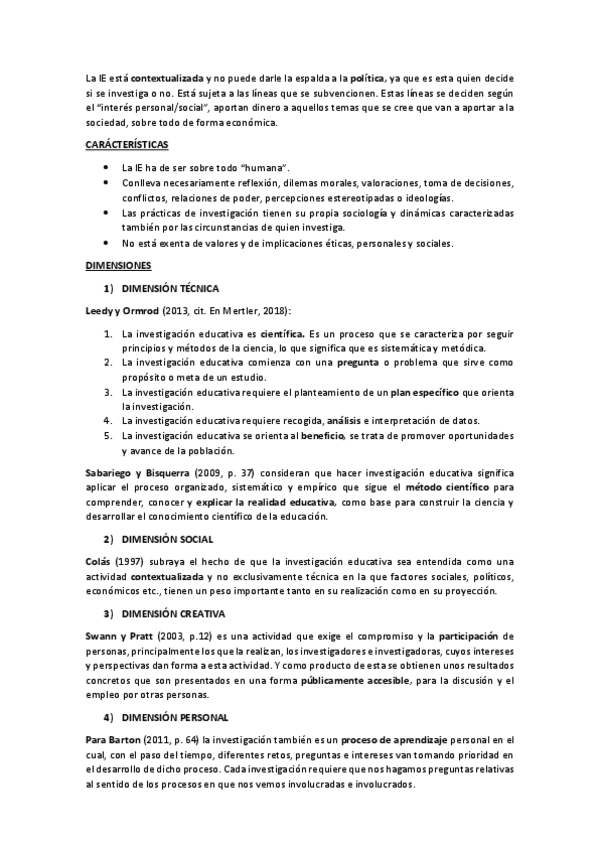 La IE está contextualizada y no puede darle la espalda a la política, ya que es esta quien decide si se investiga o no. Está sujeta a las líneas que se subvencionen. Estas líneas se deciden según el "interés personal/social", aportan dinero a aquellos temas que se cree que van a aportar a la sociedad, sobre todo de forma económica.

CARÁCTERÍSTICAS

- La IE ha de ser sobre todo "humana".
- Conlleva necesariamente reflexión, dilemas morales, valoraciones, toma de decisiones, conflictos, relaciones de poder, percepciones estereotipadas o ideologías.
- Las prácticas de investigación tienen su propia sociología y dinámicas caracterizadas también por las circunstancias de quien investiga.
- No está exenta de valores y de implicaciones éticas, personales y sociales.

DIMENSIONES

1) DIMENSIÓN TÉCNICA

Leedy y Ormrod (2013, cit. En Mertler, 2018):

1. La investigación educativa es científica. Es un proceso que se caracteriza por seguir principios y métodos de la ciencia, lo que significa que es sistemática y metódica.
2. La investigación educativa comienza con una pregunta o problema que sirve como propósito o meta de un estudio.
3. La investigación educativa requiere el planteamiento de un plan específico que orienta la investigación.
4. La investigación educativa requiere recogida, análisis e interpretación de datos.
5. La investigación educativa se orienta al beneficio, se trata de promover oportunidades y avance de la población.

Sabariego y Bisquerra (2009, p. 37) consideran que hacer investigación educativa significa aplicar el proceso organizado, sistemático y empírico que sigue el método científico para comprender, conocer y explicar la realidad educativa, como base para construir la ciencia y desarrollar el conocimiento científico de la educación.

2) DIMENSIÓN SOCIAL

Colás (1997) subraya el hecho de que la investigación educativa sea entendida como una actividad contextualizada y no exclusivamente técnica en la que factores sociales, políticos, económicos etc., tienen un peso importante tanto en su realización como en su proyección.

3) DIMENSIÓN CREATIVA

Swann y Pratt (2003, p.12) es una actividad que exige el compromiso y la participación de personas, principalmente los que la realizan, los investigadores e investigadoras, cuyos intereses y perspectivas dan forma a esta actividad. Y como producto de esta se obtienen unos resultados concretos que son presentados en una forma públicamente accesible, para la discusión y el empleo por otras personas.

4) DIMENSIÓN PERSONAL

Para Barton (2011, p. 64) la investigación también es un proceso de aprendizaje personal en el cual, con el paso del tiempo, diferentes retos, preguntas e intereses van tomando prioridad en el desarrollo de dicho proceso. Cada investigación requiere que nos hagamos preguntas relativas al sentido de los procesos en que nos vemos involucradas e involucrados.